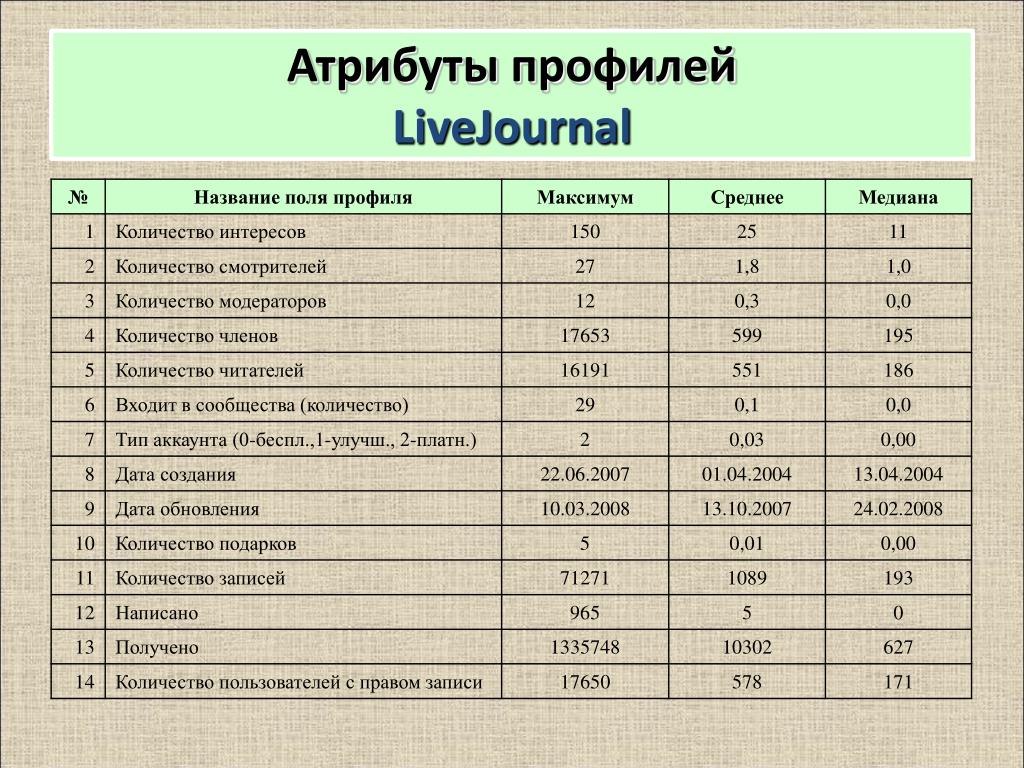 Атрибуты профилей LiveJournal

| № | Название поля профиля | Максимум | Среднее | Медиана |
|---|---|---|---|---|
| 1 | Количество интересов | 150 | 25 | 11 |
| 2 | Количество смотрителей | 27 | 1,8 | 1,0 |
| 3 | Количество модераторов | 12 | 0,3 | 0,0 |
| 4 | Количество членов | 17653 | 599 | 195 |
| 5 | Количество читателей | 16191 | 551 | 186 |
| 6 | Входит в сообщества (количество) | 29 | 0,1 | 0,0 |
| 7 | Тип аккаунта (0-беспл.,1-улучш., 2-платн.) | 2 | 0,03 | 0,00 |
| 8 | Дата создания | 22.06.2007 | 01.04.2004 | 13.04.2004 |
| 9 | Дата обновления | 10.03.2008 | 13.10.2007 | 24.02.2008 |
| 10 | Количество подарков | 5 | 0,01 | 0,00 |
| 11 | Количество записей | 71271 | 1089 | 193 |
| 12 | Написано | 965 | 5 | 0 |
| 13 | Получено | 1335748 | 10302 | 627 |
| 14 | Количество пользователей с правом записи | 17650 | 578 | 171 |